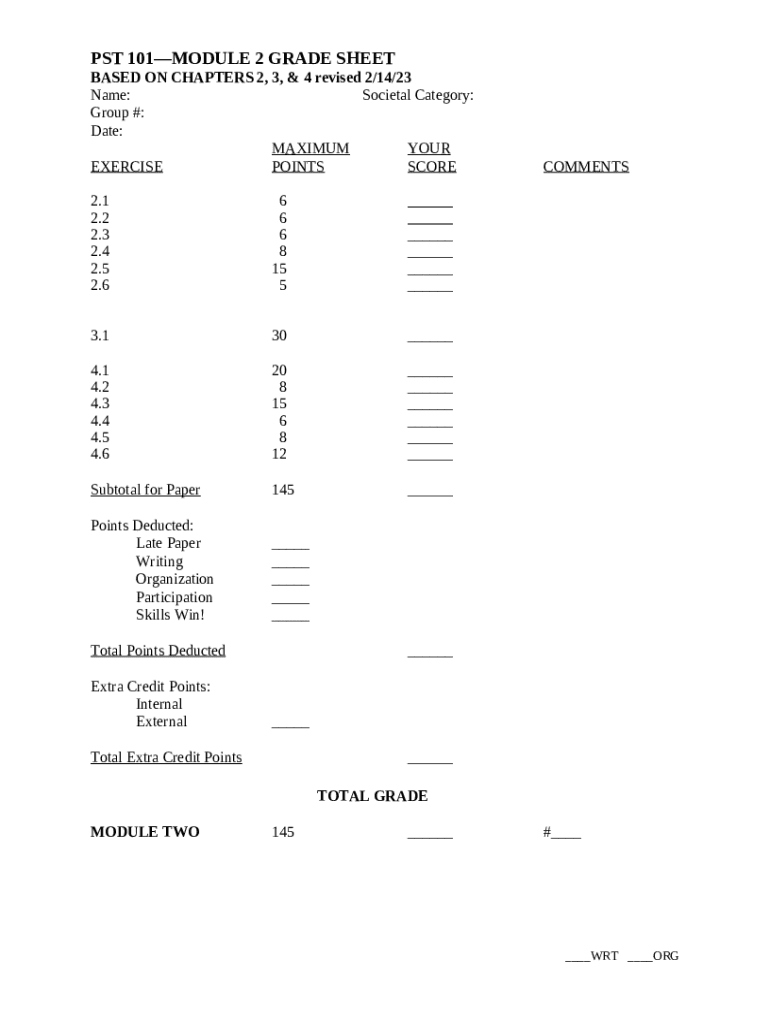 PST 101—MODULE 2 GRADE SHEET
BASED ON CHAPTERS 2, 3, & 4 revised 2/14/23
Name: Societal Category:
Group #:
Date:

| EXERCISE | MAXIMUM POINTS | YOUR SCORE | COMMENTS |
|---|---|---|---|
| 2.1 | 6 | ______ | |
| 2.2 | 6 | ______ | |
| 2.3 | 6 | ______ | |
| 2.4 | 8 | ______ | |
| 2.5 | 15 | ______ | |
| 2.6 | 5 | ______ | |
| 3.1 | 30 | ______ | |
| 4.1 | 20 | ______ | |
| 4.2 | 8 | ______ | |
| 4.3 | 15 | ______ | |
| 4.4 | 6 | ______ | |
| 4.5 | 8 | ______ | |
| 4.6 | 12 | ______ | |
| Subtotal for Paper | 145 | ______ | |

Points Deducted:
Late Paper _____
Writing _____
Organization _____
Participation _____
Skills Win! _____

Total Points Deducted ______

Extra Credit Points:
Internal
External _____

Total Extra Credit Points ______

TOTAL GRADE

MODULE TWO 145 ______ #____

____WRT ____ORG